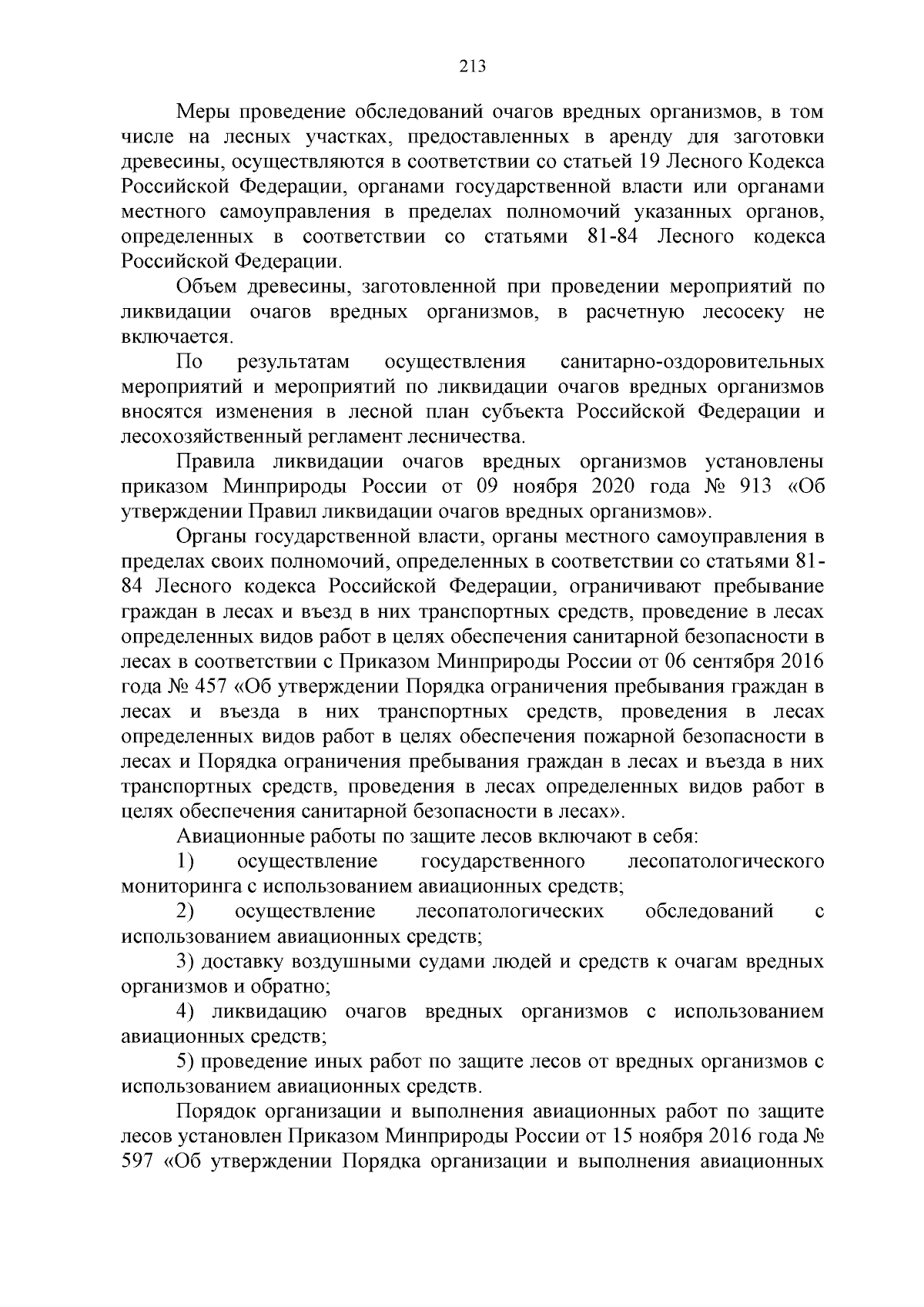 213

Меры проведение обследований очагов вредных организмов, в том числе на лесных участках, предоставленных в аренду для заготовки древесины, осуществляются в соответствии со статьей 19 Лесного Кодекса Российской Федерации, органами государственной власти или органами местного самоуправления в пределах полномочий указанных органов, определенных в соответствии со статьями 81-84 Лесного кодекса Российской Федерации.

Объем древесины, заготовленной при проведении мероприятий по ликвидации очагов вредных организмов, в расчетную лесосеку не включается.

По результатам осуществления санитарно-оздоровительных мероприятий и мероприятий по ликвидации очагов вредных организмов вносятся изменения в лесной план субъекта Российской Федерации и лесохозяйственный регламент лесничества.

Правила ликвидации очагов вредных организмов установлены приказом Минприроды России от 09 ноября 2020 года № 913 «Об утверждении Правил ликвидации очагов вредных организмов».

Органы государственной власти, органы местного самоуправления в пределах своих полномочий, определенных в соответствии со статьями 81-84 Лесного кодекса Российской Федерации, ограничивают пребывание граждан в лесах и въезд в них транспортных средств, проведение в лесах определенных видов работ в целях обеспечения санитарной безопасности в лесах в соответствии с Приказом Минприроды России от 06 сентября 2016 года № 457 «Об утверждении Порядка ограничения пребывания граждан в лесах и въезда в них транспортных средств, проведения в лесах определенных видов работ в целях обеспечения пожарной безопасности в лесах и Порядка ограничения пребывания граждан в лесах и въезда в них транспортных средств, проведения в лесах определенных видов работ в целях обеспечения санитарной безопасности в лесах».

Авиационные работы по защите лесов включают в себя:

1) осуществление государственного лесопатологического мониторинга с использованием авиационных средств;

2) осуществление лесопатологических обследований с использованием авиационных средств;

3) доставку воздушными судами людей и средств к очагам вредных организмов и обратно;

4) ликвидацию очагов вредных организмов с использованием авиационных средств;

5) проведение иных работ по защите лесов от вредных организмов с использованием авиационных средств.

Порядок организации и выполнения авиационных работ по защите лесов установлен Приказом Минприроды России от 15 ноября 2016 года № 597 «Об утверждении Порядка организации и выполнения авиационных